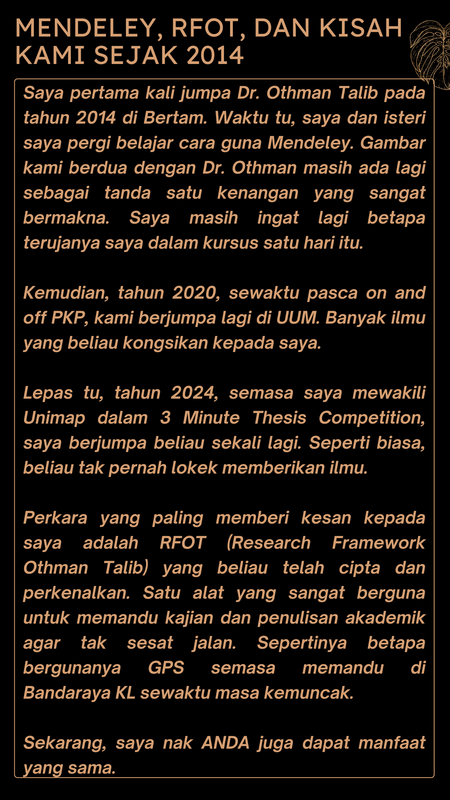 MENDELEY, RFOT, DAN KISAH KAMI SEJAK 2014

Saya pertama kali jumpa Dr. Othman Talib pada tahun 2014 di Bertam. Waktu tu, saya dan isteri saya pergi belajar cara guna Mendeley. Gambar kami berdua dengan Dr. Othman masih ada lagi sebagai tanda satu kenangan yang sangat bermakna. Saya masih ingat lagi betapa terujanya saya dalam kursus satu hari itu.

Kemudian, tahun 2020, sewaktu pasca on and off PKP, kami berjumpa lagi di UUM. Banyak ilmu yang beliau kongsikan kepada saya.

Lepas tu, tahun 2024, semasa saya mewakili Unimap dalam 3 Minute Thesis Competition, saya berjumpa beliau sekali lagi. Seperti biasa, beliau tak pernah lokek memberikan ilmu.

Perkara yang paling memberi kesan kepada saya adalah RFOT (Research Framework Othman Talib) yang beliau telah cipta dan perkenalkan. Satu alat yang sangat berguna untuk memandu kajian dan penulisan akademik agar tak sesat jalan. Sepertinya betapa bergunanya GPS semasa memandu di Bandaraya KL sewaktu masa kemuncak.

Sekarang, saya nak ANDA juga dapat manfaat yang sama.